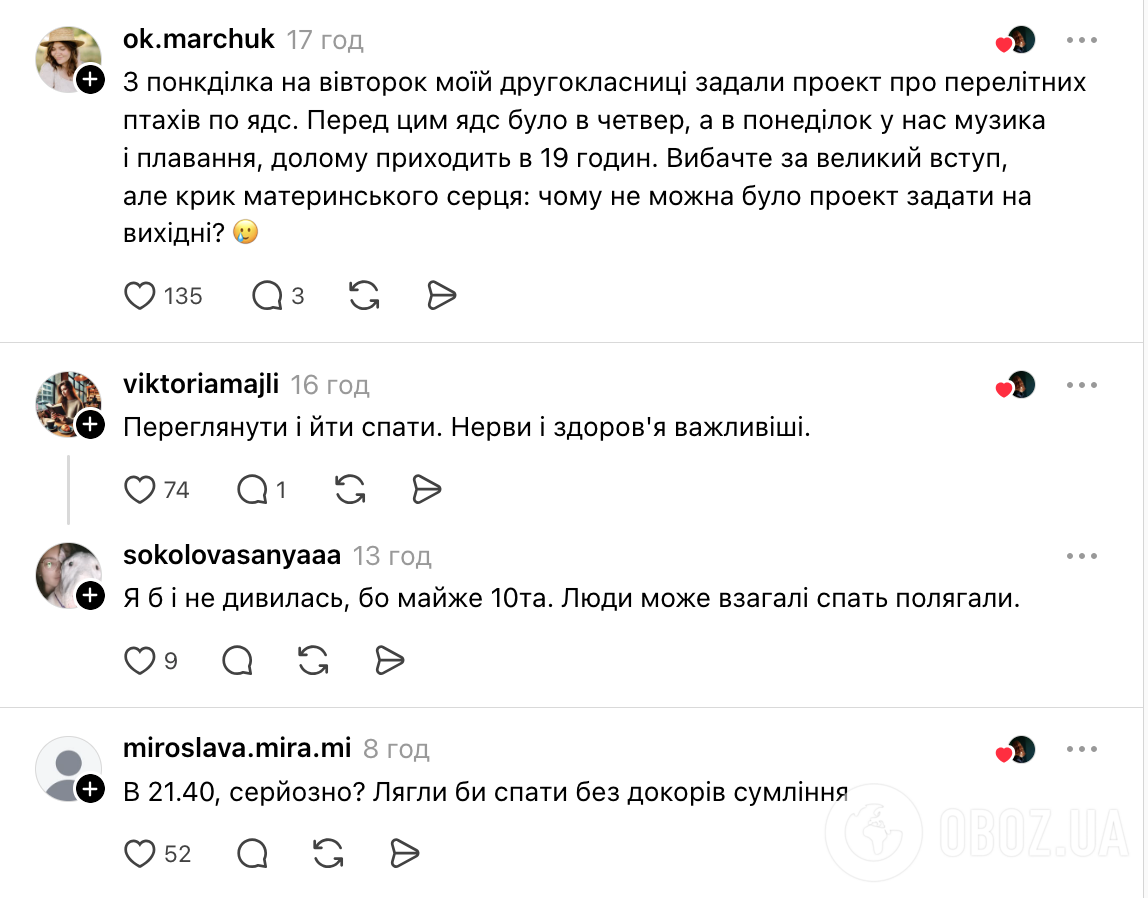 ok.marchuk 17 год
З понкділка на вівторок моїй другокласниці задали проект про перелітних птахів по ядс. Перед цим ядс було в четвер, а в понеділок у нас музика і плавання, долому приходить в 19 годин. Вибачте за великий вступ, але крик материнського серця: чому не можна було проект задати на вихідні? 🥲

135 3

viktoriamajli 16 год
Переглянути і йти спати. Нерви і здоров'я важливіші.

74 1

sokolovasanyaaa 13 год
Я б і не дивилась, бо майже 10та. Люди може взагалі спать полягали.

9

miroslava.mira.mi 8 год
В 21.40, серйозно? Лягли би спати без докорів сумління

52

OBOZ.UA